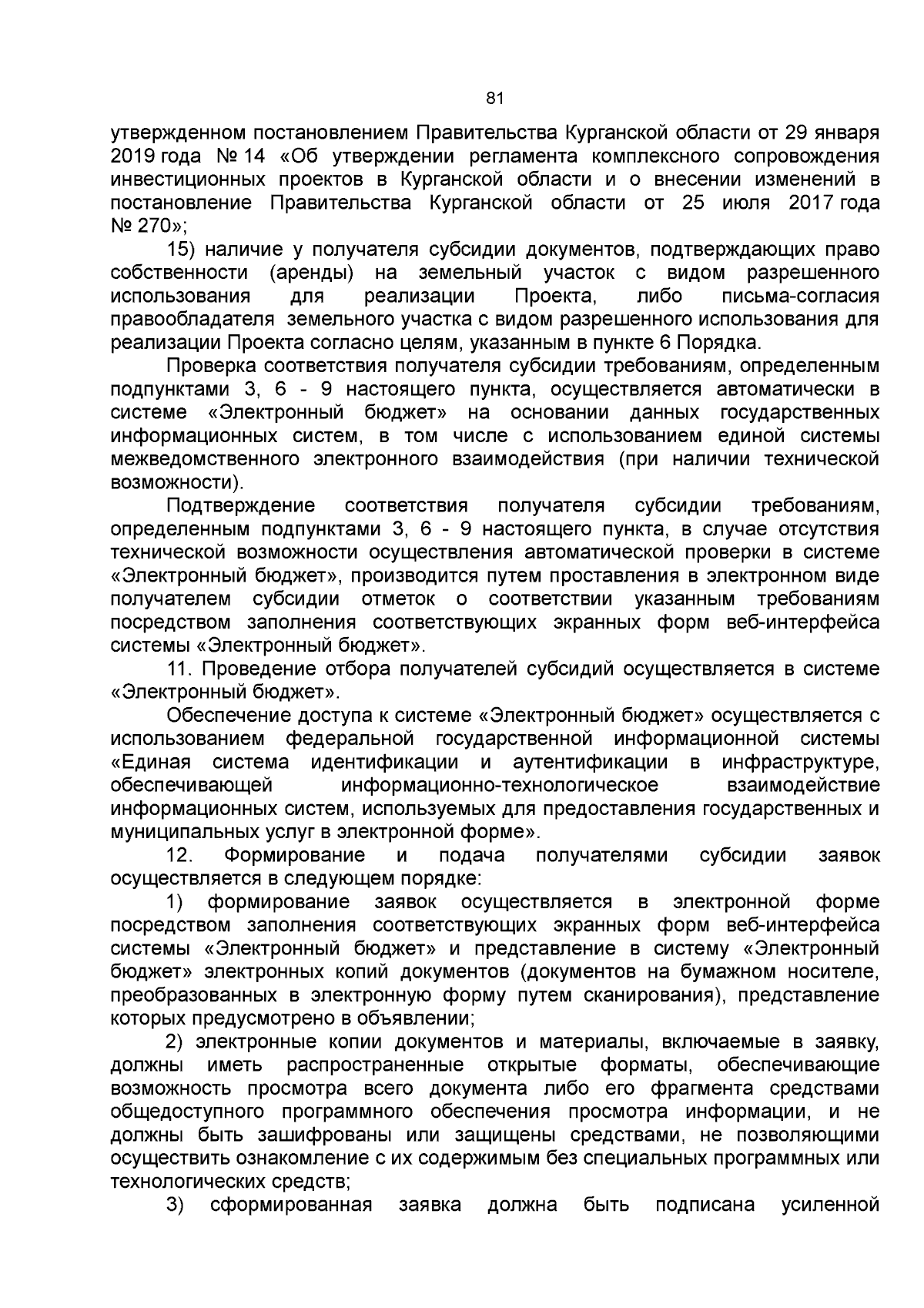 81

утвержденном постановлением Правительства Курганской области от 29 января 2019 года № 14 «Об утверждении регламента комплексного сопровождения инвестиционных проектов в Курганской области и о внесении изменений в постановление Правительства Курганской области от 25 июля 2017 года № 270»;

15) наличие у получателя субсидии документов, подтверждающих право собственности (аренды) на земельный участок с видом разрешенного использования для реализации Проекта, либо письма-согласия правообладателя земельного участка с видом разрешенного использования для реализации Проекта согласно целям, указанным в пункте 6 Порядка.

Проверка соответствия получателя субсидии требованиям, определенным подпунктами 3, 6 - 9 настоящего пункта, осуществляется автоматически в системе «Электронный бюджет» на основании данных государственных информационных систем, в том числе с использованием единой системы межведомственного электронного взаимодействия (при наличии технической возможности).

Подтверждение соответствия получателя субсидии требованиям, определенным подпунктами 3, 6 - 9 настоящего пункта, в случае отсутствия технической возможности осуществления автоматической проверки в системе «Электронный бюджет», производится путем проставления в электронном виде получателем субсидии отметок о соответствии указанным требованиям посредством заполнения соответствующих экранных форм веб-интерфейса системы «Электронный бюджет».

11. Проведение отбора получателей субсидий осуществляется в системе «Электронный бюджет».

Обеспечение доступа к системе «Электронный бюджет» осуществляется с использованием федеральной государственной информационной системы «Единая система идентификации и аутентификации в инфраструктуре, обеспечивающей информационно-технологическое взаимодействие информационных систем, используемых для предоставления государственных и муниципальных услуг в электронной форме».

12. Формирование и подача получателями субсидии заявок осуществляется в следующем порядке:

1) формирование заявок осуществляется в электронной форме посредством заполнения соответствующих экранных форм веб-интерфейса системы «Электронный бюджет» и представление в систему «Электронный бюджет» электронных копий документов (документов на бумажном носителе, преобразованных в электронную форму путем сканирования), представление которых предусмотрено в объявлении;

2) электронные копии документов и материалы, включаемые в заявку, должны иметь распространенные открытые форматы, обеспечивающие возможность просмотра всего документа либо его фрагмента средствами общедоступного программного обеспечения просмотра информации, и не должны быть зашифрованы или защищены средствами, не позволяющими осуществить ознакомление с их содержимым без специальных программных или технологических средств;

3) сформированная заявка должна быть подписана усиленной